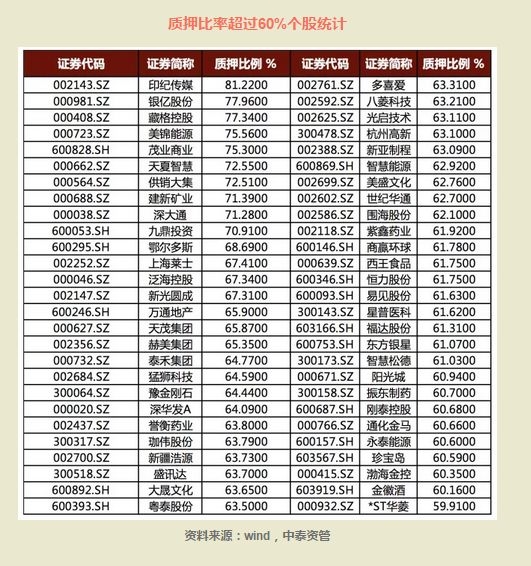 质押比率超过60%个股统计

| 证券代码 | 证券简称 | 质押比例 % | 证券代码 | 证券简称 | 质押比例 % |
|---|---|---|---|---|---|
| 002143.SZ | 印纪传媒 | 81.2200 | 002761.SZ | 多喜爱 | 63.3100 |
| 000981.SZ | 银亿股份 | 77.9600 | 002592.SZ | 八菱科技 | 63.2100 |
| 000408.SZ | 藏格控股 | 77.3400 | 002625.SZ | 光启技术 | 63.1100 |
| 000723.SZ | 美锦能源 | 75.5600 | 300478.SZ | 杭州高新 | 63.1000 |
| 600828.SH | 茂业商业 | 75.3000 | 002388.SZ | 新亚制程 | 63.0900 |
| 000662.SZ | 天夏智慧 | 72.5500 | 600869.SH | 智慧能源 | 62.9200 |
| 000564.SZ | 供销大集 | 72.5100 | 002699.SZ | 美盛文化 | 62.7600 |
| 000688.SZ | 建新矿业 | 71.3900 | 002602.SZ | 世纪华通 | 62.7000 |
| 000038.SZ | 深大通 | 71.2800 | 002586.SZ | 围海股份 | 62.1000 |
| 600053.SH | 九鼎投资 | 70.9100 | 002118.SZ | 紫鑫药业 | 61.9200 |
| 600295.SH | 鄂尔多斯 | 68.6900 | 600146.SH | 商赢环球 | 61.7800 |
| 002252.SZ | 上海莱士 | 67.4100 | 000639.SZ | 西王食品 | 61.7500 |
| 000046.SZ | 泛海控股 | 67.3400 | 600346.SH | 恒力股份 | 61.7500 |
| 002147.SZ | 新光圆成 | 67.3100 | 600093.SH | 易见股份 | 61.6300 |
| 600246.SH | 万通地产 | 65.9000 | 300143.SZ | 星普医科 | 61.6200 |
| 000627.SZ | 天茂集团 | 65.8700 | 603166.SH | 福达股份 | 61.3100 |
| 002356.SZ | 赫美集团 | 65.3500 | 600753.SH | 东方银星 | 61.0700 |
| 000732.SZ | 泰禾集团 | 64.7700 | 300173.SZ | 智慧松德 | 61.0300 |
| 002684.SZ | 猛狮科技 | 64.5900 | 000671.SZ | 阳光城 | 60.9400 |
| 300064.SZ | 豫金刚石 | 64.4400 | 300158.SZ | 振东制药 | 60.7000 |
| 000020.SZ | 深华发A | 64.0900 | 600687.SH | 刚泰控股 | 60.6800 |
| 002437.SZ | 誉衡药业 | 63.8000 | 000766.SZ | 通化金马 | 60.6600 |
| 300317.SZ | 珈伟股份 | 63.7900 | 600157.SH | 永泰能源 | 60.6000 |
| 002700.SZ | 新疆浩源 | 63.7300 | 603567.SH | 珍宝岛 | 60.5900 |
| 300518.SZ | 盛讯达 | 63.7000 | 000415.SZ | 渤海金控 | 60.3500 |
| 600892.SH | 大晟文化 | 63.6500 | 603919.SH | 金徽酒 | 60.1600 |
| 600393.SH | 粤泰股份 | 63.5000 | 000932.SZ | *ST华菱 | 59.9100 |

资料来源：wind，中泰资管